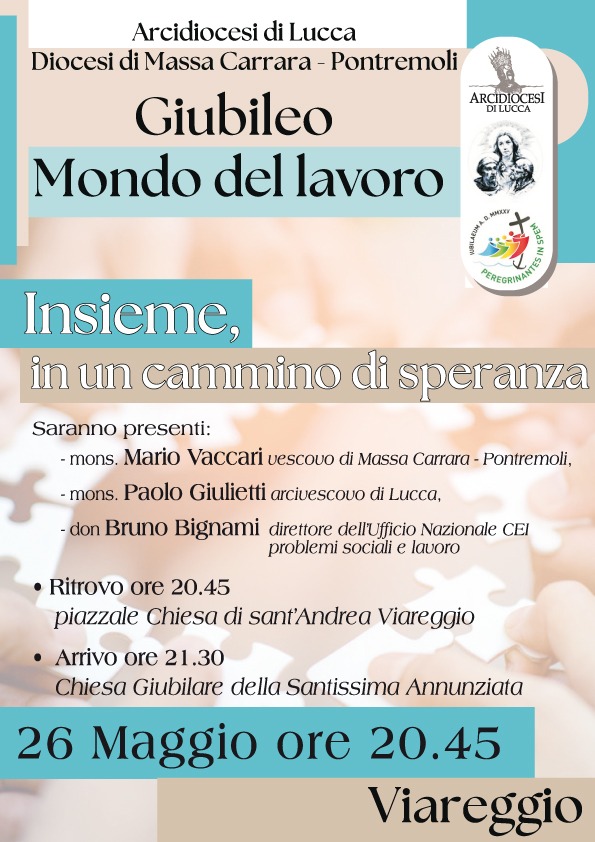 Arcidiocesi di Lucca
Diocesi di Massa Carrara - Pontremoli

Giubileo
Mondo del lavoro

ARCIDIOCESI DI LUCCA

IUBILAEUM A. D. MMXXV
PEREGRINANTES IN SPEM

Insieme,
in un cammino di speranza

Saranno presenti:
- mons. Mario Vaccari vescovo di Massa Carrara - Pontremoli,
- mons. Paolo Giulietti arcivescovo di Lucca,
- don Bruno Bignami direttore dell'Ufficio Nazionale CEI problemi sociali e lavoro

• Ritrovo ore 20.45
piazzale Chiesa di sant'Andrea Viareggio

• Arrivo ore 21.30
Chiesa Giubilare della Santissima Annunziata

26 Maggio ore 20.45

Viareggio